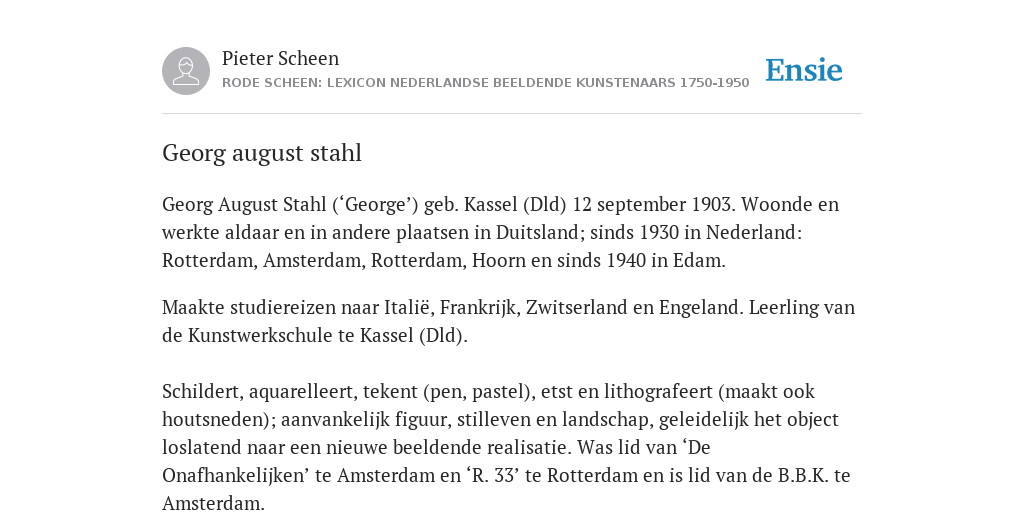 Pieter Scheen
RODE SCHEEN: LEXICON NEDERLANDSE BEELDENDE KUNSTENAARS 1750-1950

Ensie

Georg august stahl

Georg August Stahl (‘George’) geb. Kassel (Dld) 12 september 1903. Woonde en werkte aldaar en in andere plaatsen in Duitsland; sinds 1930 in Nederland: Rotterdam, Amsterdam, Rotterdam, Hoorn en sinds 1940 in Edam.

Maakte studiereizen naar Italië, Frankrijk, Zwitserland en Engeland. Leerling van de Kunstwerkschule te Kassel (Dld).

Schildert, aquarelleert, tekent (pen, pastel), etst en lithografeert (maakt ook houtsneden); aanvankelijk figuur, stilleven en landschap, geleidelijk het object loslatend naar een nieuwe beeldende realisatie. Was lid van ‘De Onafhankelijken’ te Amsterdam en ‘R. 33’ te Rotterdam en is lid van de B.B.K. te Amsterdam.